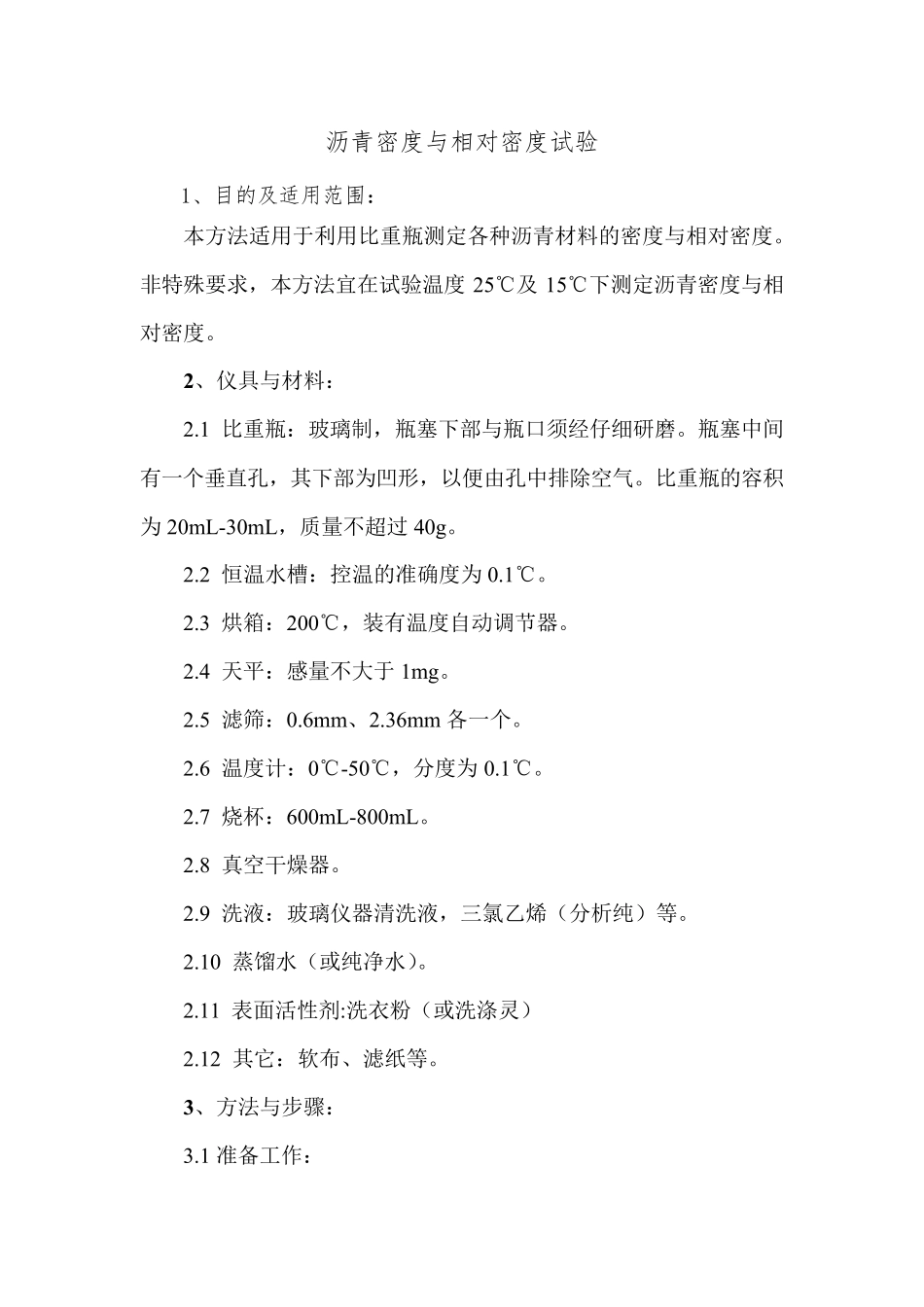 沥青密度与相对密度试验

1、目的及适用范围：

本方法适用于利用比重瓶测定各种沥青材料的密度与相对密度。非特殊要求，本方法宜在试验温度 25℃及 15℃下测定沥青密度与相对密度。

2、仪具与材料：

2.1 比重瓶：玻璃制，瓶塞下部与瓶口须经仔细研磨。瓶塞中间有一个垂直孔，其下部为凹形，以便由孔中排除空气。比重瓶的容积为 20mL-30mL，质量不超过 40g。

2.2 恒温水槽：控温的准确度为 0.1℃。

2.3 烘箱：200℃，装有温度自动调节器。

2.4 天平：感量不大于 1mg。

2.5 滤筛：0.6mm、2.36mm 各一个。

2.6 温度计：0℃-50℃，分度为 0.1℃。

2.7 烧杯：600mL-800mL。

2.8 真空干燥器。

2.9 洗液：玻璃仪器清洗液，三氯乙烯（分析纯）等。

2.10 蒸馏水（或纯净水）。

2.11 表面活性剂:洗衣粉（或洗涤灵）

2.12 其它：软布、滤纸等。

3、方法与步骤：

3.1 准备工作：